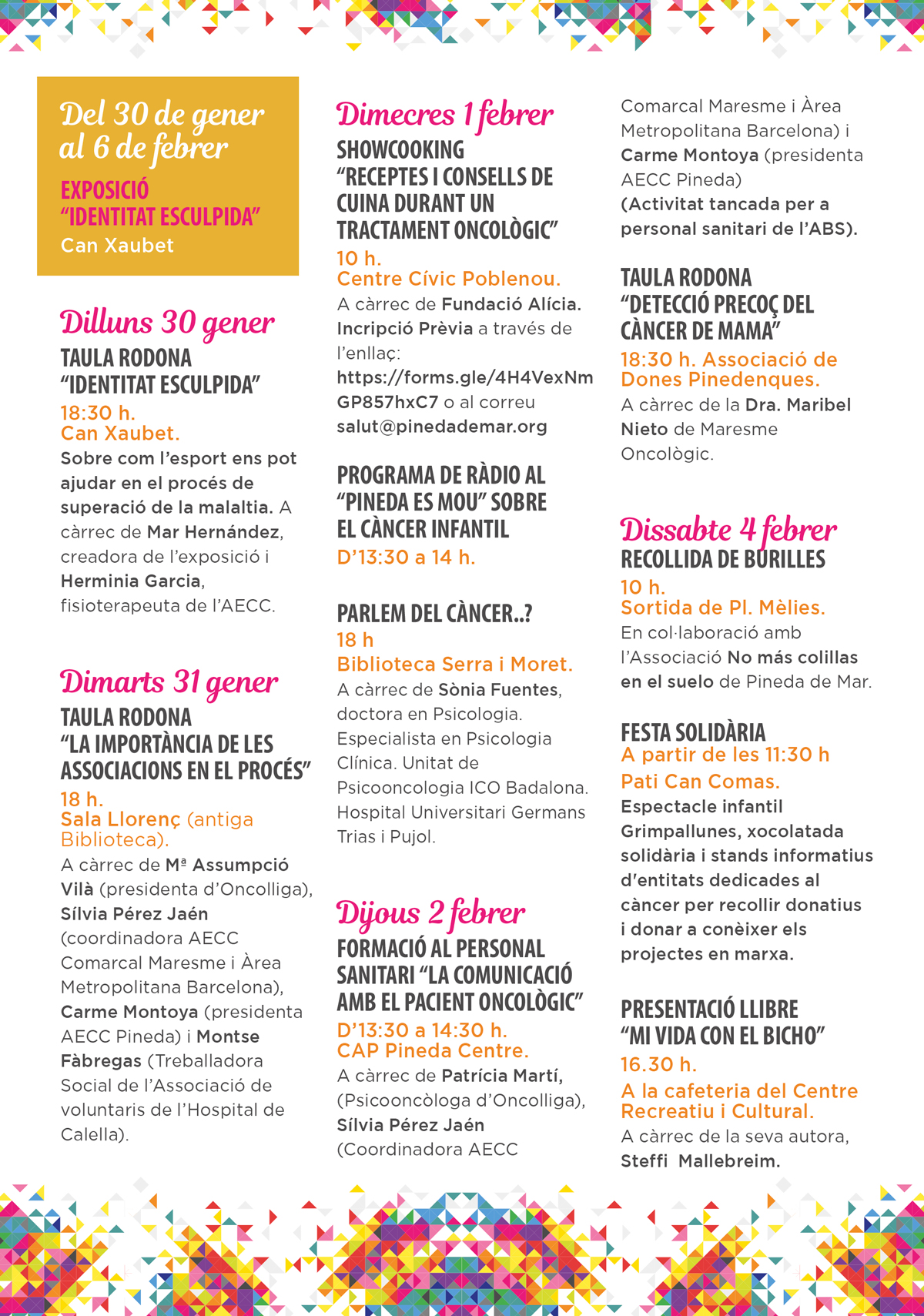 Del 30 de gener al 6 de febrer

EXPOSICIÓ "IDENTITAT ESCULPIDA"
Can Xaubet

Dilluns 30 gener
TAULA RODONA "IDENTITAT ESCULPIDA"
18:30 h.
Can Xaubet.
Sobre com l'esport ens pot ajudar en el procés de superació de la malaltia. A càrrec de Mar Hernández, creadora de l'exposició i Herminia Garcia, fisioterapeuta de l'AECC.

Dimarts 31 gener
TAULA RODONA "LA IMPORTÀNCIA DE LES ASSOCIACIONS EN EL PROCÉS"
18 h.
Sala Llorenç (antiga Biblioteca).
A càrrec de Mª Assumpció Vilà (presidenta d'Oncolliga), Sílvia Pérez Jaén (coordinadora AECC Comarcal Maresme i Àrea Metropolitana Barcelona), Carme Montoya (presidenta AECC Pineda) i Montse Fàbregas (Treballadora Social de l'Associació de voluntaris de l'Hospital de Calella).

Dimecres 1 febrer
SHOWCOOKING "RECEPTES I CONSELLS DE CUINA DURANT UN TRACTAMENT ONCOLÒGIC"
10 h.
Centre Cívic Poblenou.
A càrrec de Fundació Alícia. Incripció Prèvia a través de l'enllaç: https://forms.gle/4H4VexNmGP857hxC7 o al correu salut@pinedademar.org

PROGRAMA DE RÀDIO AL "PINEDA ES MOU" SOBRE EL CÀNCER INFANTIL
D'13:30 a 14 h.

PARLEM DEL CÀNCER..?
18 h
Biblioteca Serra i Moret.
A càrrec de Sònia Fuentes, doctora en Psicologia. Especialista en Psicologia Clínica. Unitat de Psicooncologia ICO Badalona. Hospital Universitari Germans Trias i Pujol.

Dijous 2 febrer
FORMACIÓ AL PERSONAL SANITARI "LA COMUNICACIÓ AMB EL PACIENT ONCOLÒGIC"
D'13:30 a 14:30 h.
CAP Pineda Centre.
A càrrec de Patrícia Martí, (Psicooncòloga d'Oncolliga), Sílvia Pérez Jaén (Coordinadora AECC Comarcal Maresme i Àrea Metropolitana Barcelona) i Carme Montoya (presidenta AECC Pineda)
(Activitat tancada per a personal sanitari de l'ABS).

TAULA RODONA "DETECCIÓ PRECOÇ DEL CÀNCER DE MAMA"
18:30 h. Associació de Dones Pinedenques.
A càrrec de la Dra. Maribel Nieto de Maresme Oncològic.

Dissabte 4 febrer
RECOLLIDA DE BURILLES
10 h.
Sortida de Pl. Mèlies.
En col·laboració amb l'Associació No más colillas en el suelo de Pineda de Mar.

FESTA SOLIDÀRIA
A partir de les 11:30 h
Pati Can Comas.
Espectacle infantil Grimpallunes, xocolatada solidària i stands informatius d'entitats dedicades al càncer per recollir donatius i donar a conèixer els projectes en marxa.

PRESENTACIÓ LLIBRE "MI VIDA CON EL BICHO"
16.30 h.
A la cafeteria del Centre Recreatiu i Cultural.
A càrrec de la seva autora, Steffi Mallebreim.